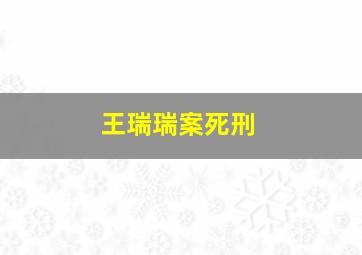 王瑞瑞案死刑